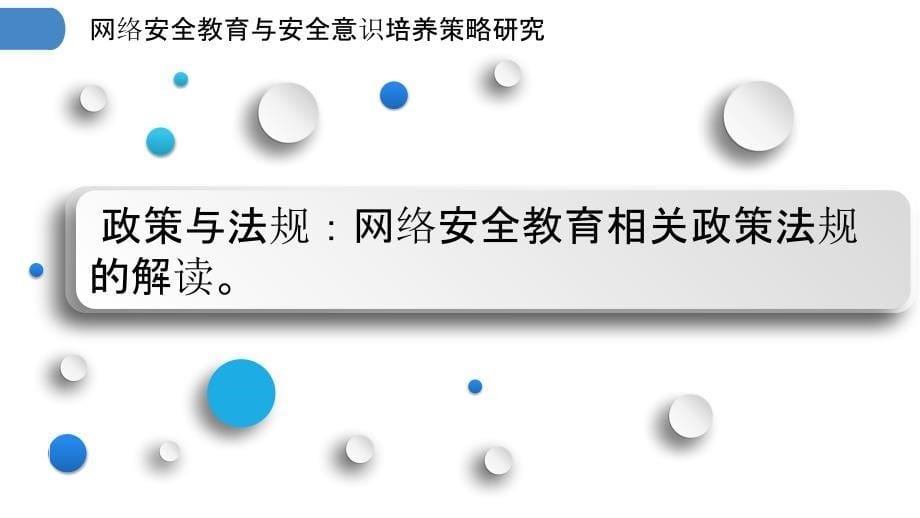 网络安全教育与安全意识培养策略研究

政策与法规：网络安全教育相关政策法规的解读。